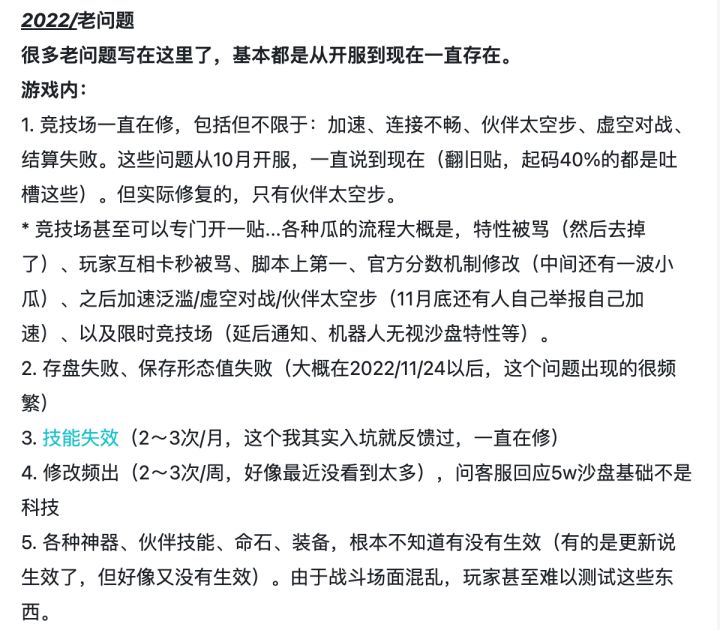 2022/老问题
很多老问题写在这里了，基本都是从开服到现在一直存在。
游戏内：
1. 竞技场一直在修，包括但不限于：加速、连接不畅、伙伴太空步、虚空对战、结算失败。这些问题从10月开服，一直说到现在（翻旧贴，起码40%的都是吐槽这些）。但实际修复的，只有伙伴太空步。
* 竞技场甚至可以专门开一贴...各种瓜的流程大概是，特性被骂（然后去掉了）、玩家互相卡秒被骂、脚本上第一、官方分数机制修改（中间还有一波小瓜）、之后加速泛滥/虚空对战/伙伴太空步（11月底还有人自己举报自己加速）、以及限时竞技场（延后通知、机器人无视沙盘特性等）。
2. 存盘失败、保存形态值失败（大概在2022/11/24以后，这个问题出现的很频繁）
3. 技能失效（2～3次/月，这个我其实入坑就反馈过，一直在修）
4. 修改频出（2～3次/周，好像最近没看到太多），问客服回应5w沙盘基础不是科技
5. 各种神器、伙伴技能、命石、装备，根本不知道有没有生效（有的是更新说生效了，但好像又没有生效）。由于战斗场面混乱，玩家甚至难以测试这些东西。